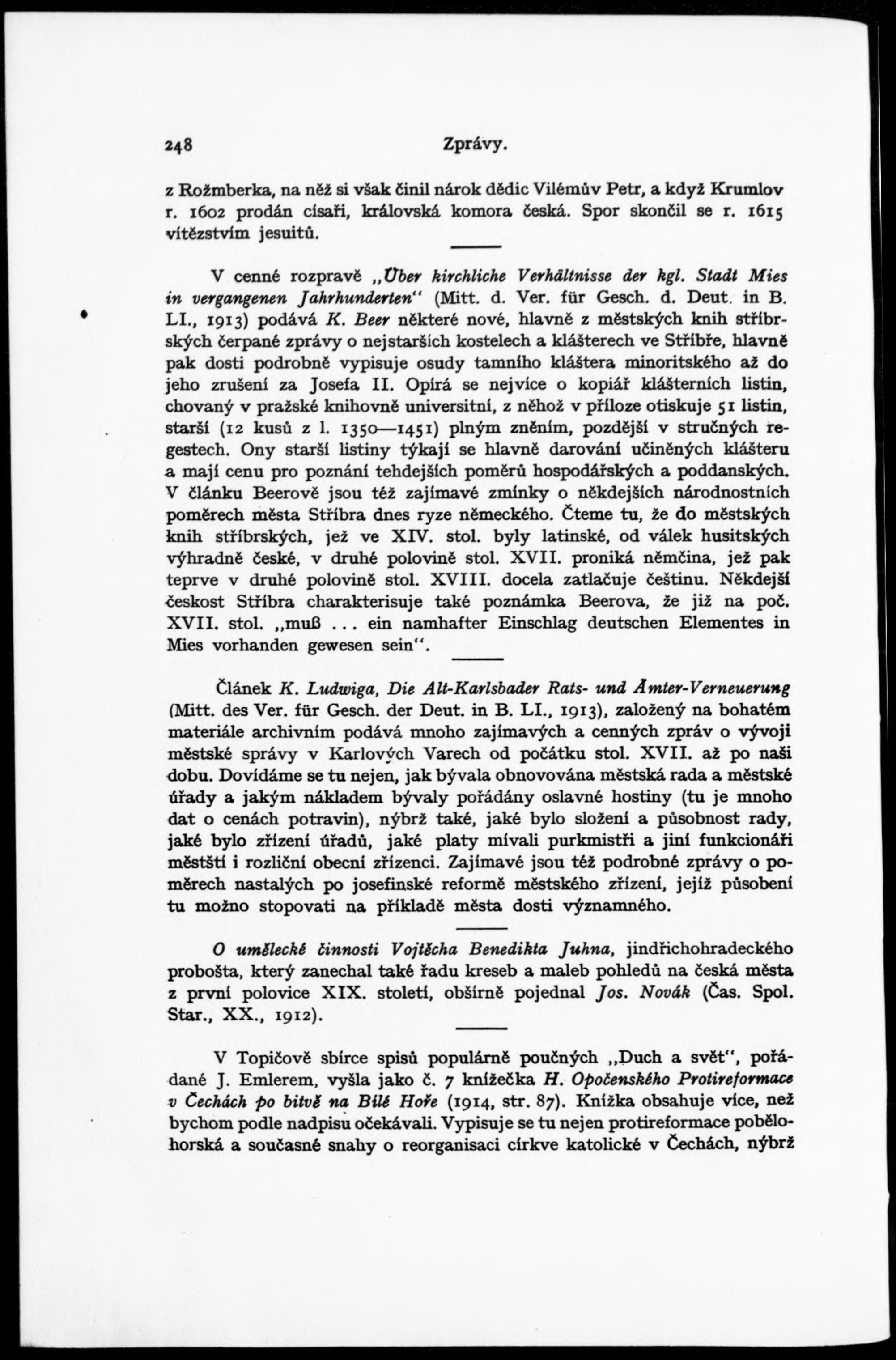 248 Zprávy.

z Rožmberka, na něž si však činil nárok dědic Vilémův Petr, a když Krumlov r. 1602 prodán císaři, královská komora česká. Spor skončil se r. 1615 vítězstvím jesuitů.

V cenné rozpravě „Über kirchliche Verhältnisse der kgl. Stadt Mies in vergangenen Jahrhunderten" (Mitt. d. Ver. für Gesch. d. Deut. in B. LI., 1913) podává K. Beer některé nové, hlavně z městských knih stříbrských čerpané zprávy o nejstarších kostelech a klášterech ve Stříbře, hlavně pak dosti podrobně vypisuje osudy tamního kláštera minoritského až do jeho zrušení za Josefa II. Opírá se nejvíce o kopiář klášterních listin, chovaný v pražské knihovně universitní, z něhož v příloze otiskuje 51 listin, starší (12 kusů z l. 1350—1451) plným zněním, pozdější v stručných regestech. Ony starší listiny týkají se hlavně darování učiněných klášteru a mají cenu pro poznání tehdejších poměrů hospodářských a poddanských. V článku Beerově jsou též zajímavé zmínky o někdejších národnostních poměrech města Stříbra dnes ryze německého. Čteme tu, že do městských knih stříbrských, jež ve XIV. stol. byly latinské, od válek husitských výhradně české, v druhé polovině stol. XVII. proniká němčina, jež pak teprve v druhé polovině stol. XVIII. docela zatlačuje češtinu. Někdejší českost Stříbra charakterisuje také poznámka Beerova, že již na poč. XVII. stol. „muß ... ein namhafter Einschlag deutschen Elementes in Mies vorhanden gewesen sein".

Článek K. Ludwiga, Die Alt-Karlsbader Rats- und Ämter-Verneuerung (Mitt. des Ver. für Gesch. der Deut. in B. LI., 1913), založený na bohatém materiále archivním podává mnoho zajímavých a cenných zpráv o vývoji městské správy v Karlových Varech od počátku stol. XVII. až po naši dobu. Dovídáme se tu nejen, jak bývala obnovována městská rada a městské úřady a jakým nákladem bývaly pořádány oslavné hostiny (tu je mnoho dat o cenách potravin), nýbrž také, jaké bylo složení a působnost rady, jaké bylo zřízení úřadů, jaké platy mívali purkmistři a jiní funkcionáři městští i rozliční obecní zřízenci. Zajímavé jsou též podrobné zprávy o poměrech nastalých po josefinské reformě městského zřízení, jejíž působení tu možno stopovati na příkladě města dosti významného.

O umělecké činnosti Vojtěcha Benedikta Juhna, jindřichohradeckého probošta, který zanechal také řadu kreseb a maleb pohledů na česká města z první polovice XIX. století, obšírně pojednal Jos. Novák (Čas. Spol. Star., XX., 1912).

V Topičově sbírce spisů populárně poučných „Duch a svět", pořádané J. Emlerem, vyšla jako č. 7 knížečka H. Opočenského Protireformace v Čechách po bitvě na Bílé Hoře (1914, str. 87). Knížka obsahuje více, než bychom podle nadpisu očekávali. Vypisuje se tu nejen protireformace pobělohorská a současné snahy o reorganisaci církve katolické v Čechách, nýbrž